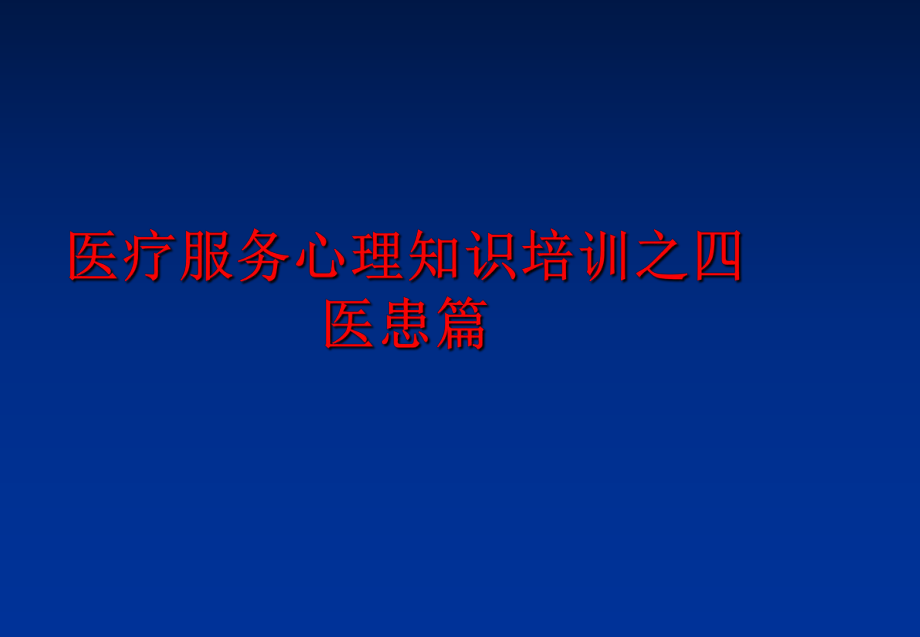 医疗服务心理知识培训之四
医患篇